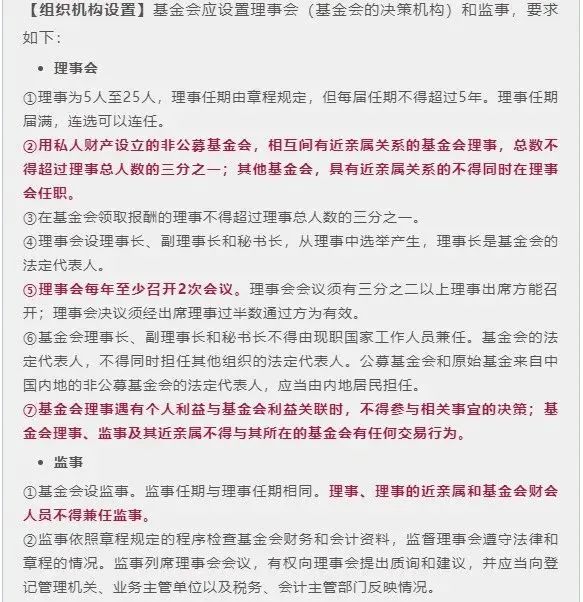 【组织机构设置】基金会应设置理事会（基金会的决策机构）和监事，要求如下：

• 理事会

①理事为5人至25人，理事任期由章程规定，但每届任期不得超过5年。理事任期届满，连选可以连任。

②用私人财产设立的非公募基金会，相互间有近亲属关系的基金会理事，总数不得超过理事总人数的三分之一；其他基金会，具有近亲属关系的不得同时在理事会任职。

③在基金会领取报酬的理事不得超过理事总人数的三分之一。

④理事会设理事长、副理事长和秘书长，从理事中选举产生，理事长是基金会的法定代表人。

⑤理事会每年至少召开2次会议。理事会会议须有三分之二以上理事出席方能召开；理事会决议须经出席理事过半数通过方为有效。

⑥基金会理事长、副理事长和秘书长不得由现职国家工作人员兼任。基金会的法定代表人，不得同时担任其他组织的法定代表人。公募基金会和原始基金来自中国内地的非公募基金会的法定代表人，应当由内地居民担任。

⑦基金会理事遇有个人利益与基金会利益关联时，不得参与相关事宜的决策；基金会理事、监事及其近亲属不得与其所在的基金会有任何交易行为。

• 监事

①基金会设监事。监事任期与理事任期相同。理事、理事的近亲属和基金会财会人员不得兼任监事。

②监事依照章程规定的程序检查基金会财务和会计资料，监督理事会遵守法律和章程的情况。监事列席理事会会议，有权向理事会提出质询和建议，并应当向登记管理机关、业务主管单位以及税务、会计主管部门反映情况。